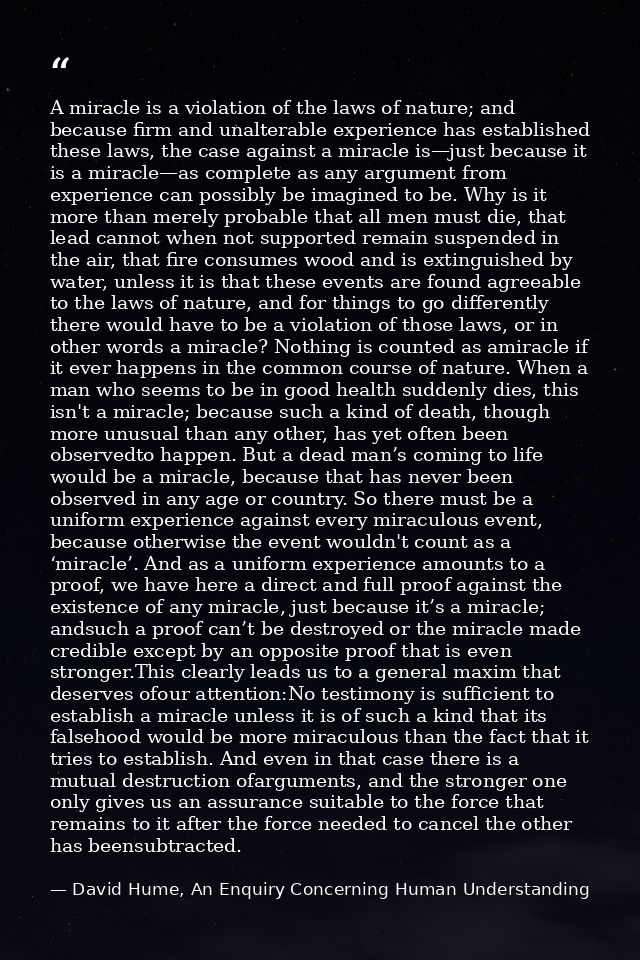 "

A miracle is a violation of the laws of nature; and because firm and unalterable experience has established these laws, the case against a miracle is—just because it is a miracle—as complete as any argument from experience can possibly be imagined to be. Why is it more than merely probable that all men must die, that lead cannot when not supported remain suspended in the air, that fire consumes wood and is extinguished by water, unless it is that these events are found agreeable to the laws of nature, and for things to go differently there would have to be a violation of those laws, or in other words a miracle? Nothing is counted as amiracle if it ever happens in the common course of nature. When a man who seems to be in good health suddenly dies, this isn't a miracle; because such a kind of death, though more unusual than any other, has yet often been observedto happen. But a dead man's coming to life would be a miracle, because that has never been observed in any age or country. So there must be a uniform experience against every miraculous event, because otherwise the event wouldn't count as a 'miracle'. And as a uniform experience amounts to a proof, we have here a direct and full proof against the existence of any miracle, just because it's a miracle; andsuch a proof can't be destroyed or the miracle made credible except by an opposite proof that is even stronger.This clearly leads us to a general maxim that deserves ofour attention:No testimony is sufficient to establish a miracle unless it is of such a kind that its falsehood would be more miraculous than the fact that it tries to establish. And even in that case there is a mutual destruction ofarguments, and the stronger one only gives us an assurance suitable to the force that remains to it after the force needed to cancel the other has beensubtracted.

— David Hume, An Enquiry Concerning Human Understanding